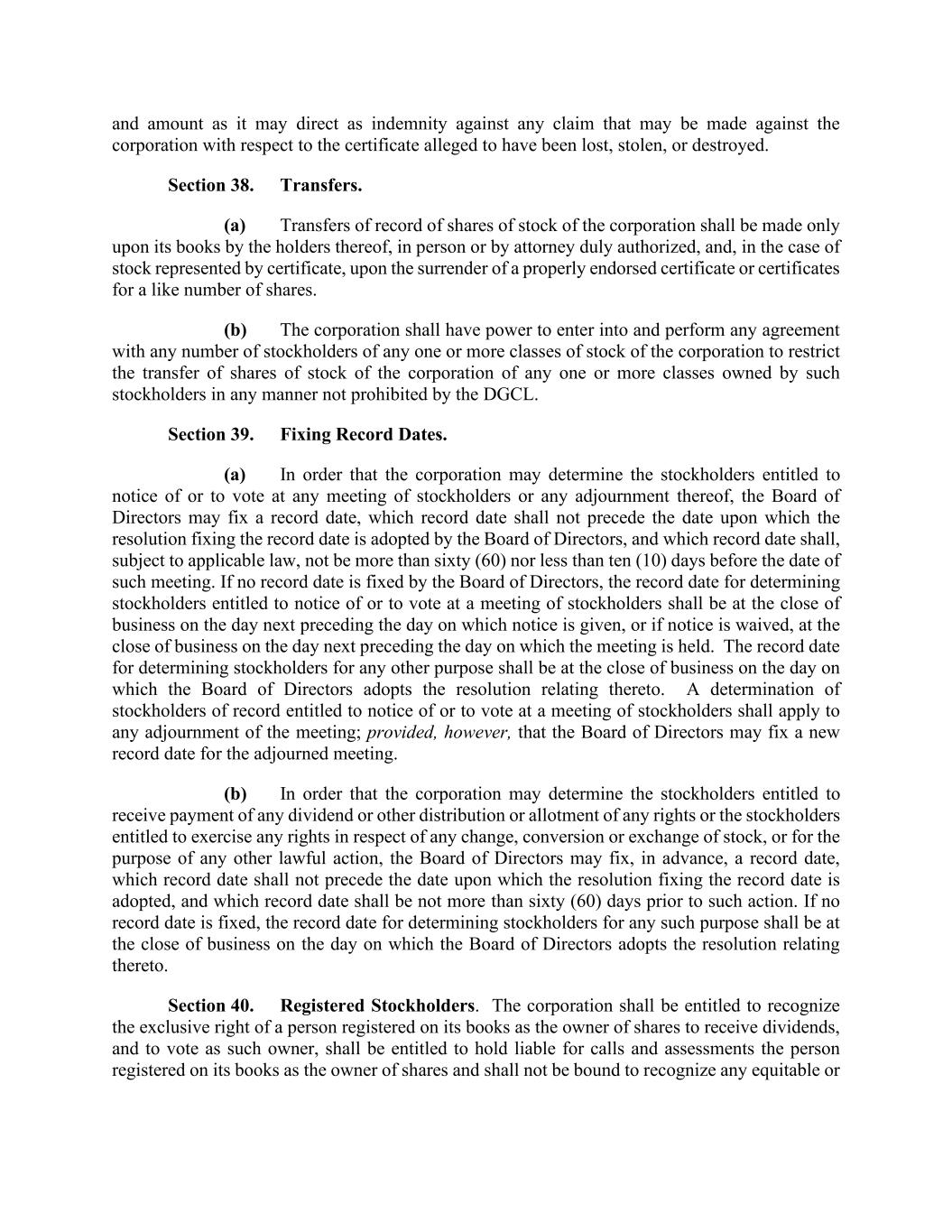 and amount as it may direct as indemnity against any claim that may be made against the corporation with respect to the certificate alleged to have been lost, stolen, or destroyed.

Section 38. Transfers.

(a) Transfers of record of shares of stock of the corporation shall be made only upon its books by the holders thereof, in person or by attorney duly authorized, and, in the case of stock represented by certificate, upon the surrender of a properly endorsed certificate or certificates for a like number of shares.

(b) The corporation shall have power to enter into and perform any agreement with any number of stockholders of any one or more classes of stock of the corporation to restrict the transfer of shares of stock of the corporation of any one or more classes owned by such stockholders in any manner not prohibited by the DGCL.

Section 39. Fixing Record Dates.

(a) In order that the corporation may determine the stockholders entitled to notice of or to vote at any meeting of stockholders or any adjournment thereof, the Board of Directors may fix a record date, which record date shall not precede the date upon which the resolution fixing the record date is adopted by the Board of Directors, and which record date shall, subject to applicable law, not be more than sixty (60) nor less than ten (10) days before the date of such meeting. If no record date is fixed by the Board of Directors, the record date for determining stockholders entitled to notice of or to vote at a meeting of stockholders shall be at the close of business on the day next preceding the day on which notice is given, or if notice is waived, at the close of business on the day next preceding the day on which the meeting is held. The record date for determining stockholders for any other purpose shall be at the close of business on the day on which the Board of Directors adopts the resolution relating thereto. A determination of stockholders of record entitled to notice of or to vote at a meeting of stockholders shall apply to any adjournment of the meeting; provided, however, that the Board of Directors may fix a new record date for the adjourned meeting.

(b) In order that the corporation may determine the stockholders entitled to receive payment of any dividend or other distribution or allotment of any rights or the stockholders entitled to exercise any rights in respect of any change, conversion or exchange of stock, or for the purpose of any other lawful action, the Board of Directors may fix, in advance, a record date, which record date shall not precede the date upon which the resolution fixing the record date is adopted, and which record date shall be not more than sixty (60) days prior to such action. If no record date is fixed, the record date for determining stockholders for any such purpose shall be at the close of business on the day on which the Board of Directors adopts the resolution relating thereto.

Section 40. Registered Stockholders. The corporation shall be entitled to recognize the exclusive right of a person registered on its books as the owner of shares to receive dividends, and to vote as such owner, shall be entitled to hold liable for calls and assessments the person registered on its books as the owner of shares and shall not be bound to recognize any equitable or